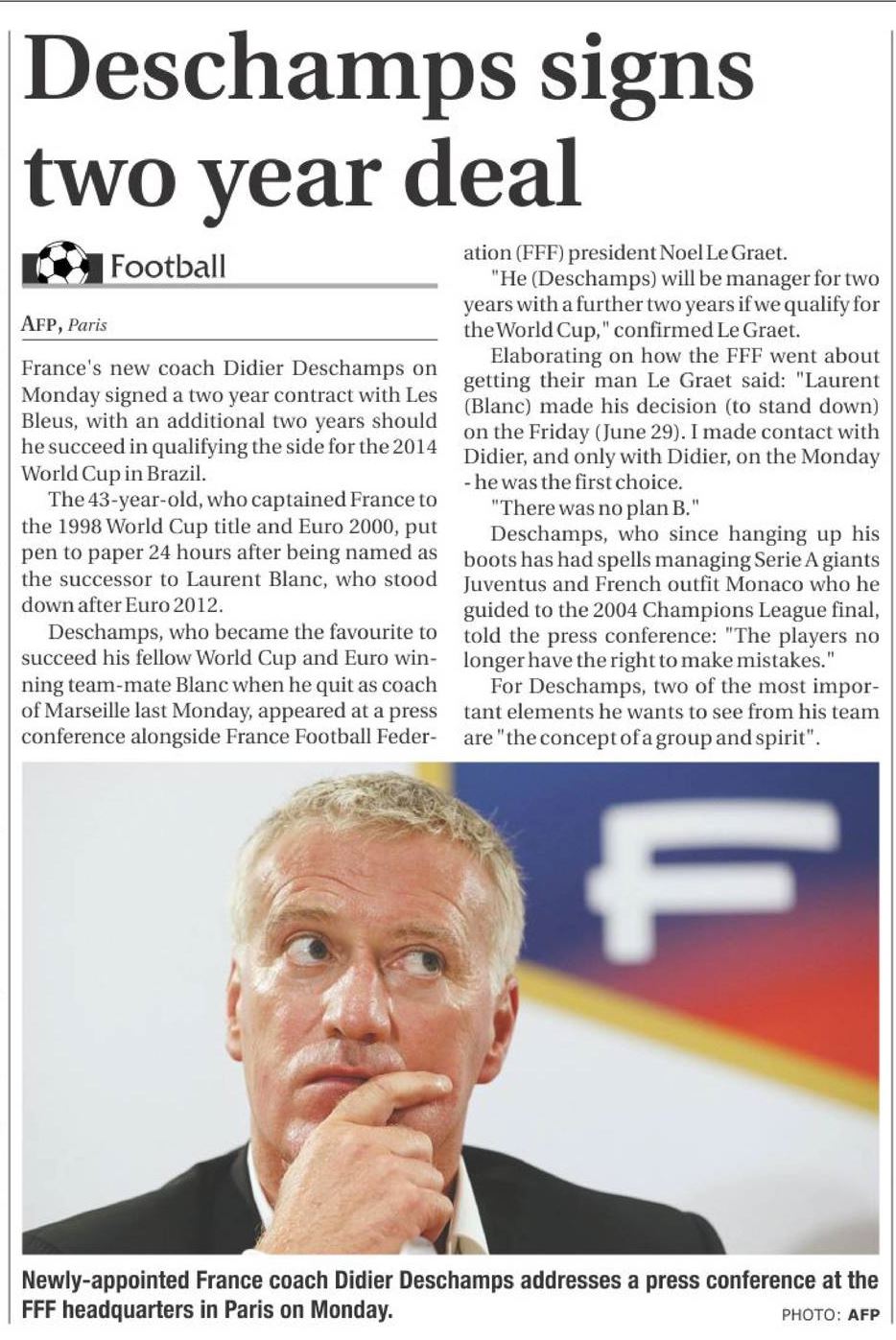 Deschamps signs two year deal

Football

AFP, Paris

France's new coach Didier Deschamps on Monday signed a two year contract with Les Bleus, with an additional two years should he succeed in qualifying the side for the 2014 World Cup in Brazil.

The 43-year-old, who captained France to the 1998 World Cup title and Euro 2000, put pen to paper 24 hours after being named as the successor to Laurent Blanc, who stood down after Euro 2012.

Deschamps, who became the favourite to succeed his fellow World Cup and Euro winning team-mate Blanc when he quit as coach of Marseille last Monday, appeared at a press conference alongside France Football Federation (FFF) president Noel Le Graet.

"He (Deschamps) will be manager for two years with a further two years if we qualify for the World Cup," confirmed Le Graet.

Elaborating on how the FFF went about getting their man Le Graet said: "Laurent (Blanc) made his decision (to stand down) on the Friday (June 29). I made contact with Didier, and only with Didier, on the Monday - he was the first choice.

"There was no plan B."

Deschamps, who since hanging up his boots has had spells managing Serie A giants Juventus and French outfit Monaco who he guided to the 2004 Champions League final, told the press conference: "The players no longer have the right to make mistakes."

For Deschamps, two of the most important elements he wants to see from his team are "the concept of a group and spirit".

F

Newly-appointed France coach Didier Deschamps addresses a press conference at the FFF headquarters in Paris on Monday.

PHOTO: AFP